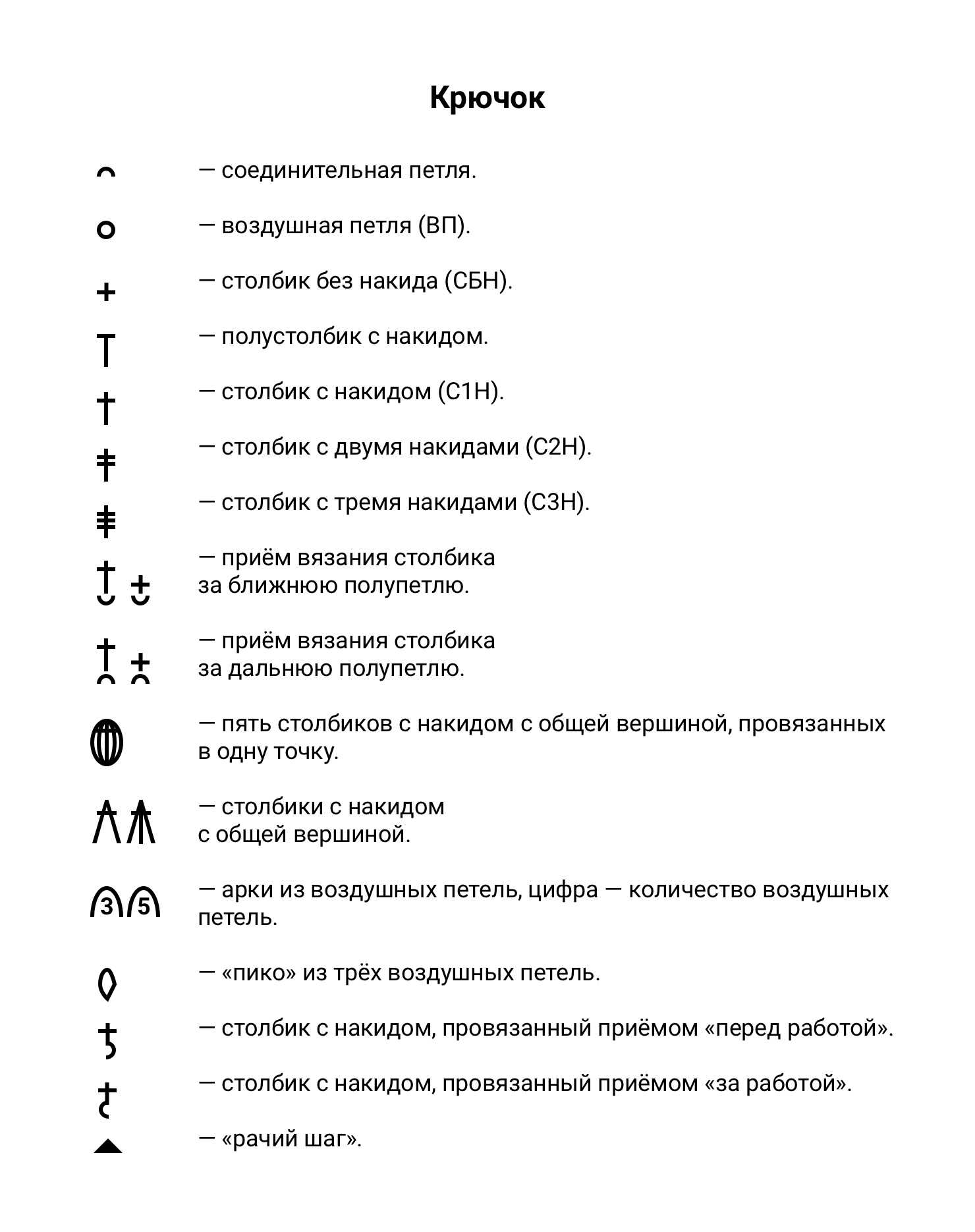 Крючок

— соединительная петля.

— воздушная петля (ВП).

— столбик без накида (СБН).

— полустолбик с накидом.

— столбик с накидом (С1Н).

— столбик с двумя накидами (С2Н).

— столбик с тремя накидами (С3Н).

— приём вязания столбика за ближнюю полупетлю.

— приём вязания столбика за дальнюю полупетлю.

— пять столбиков с накидом с общей вершиной, провязанных в одну точку.

— столбики с накидом с общей вершиной.

3 5 — арки из воздушных петель, цифра — количество воздушных петель.

— «пико» из трёх воздушных петель.

— столбик с накидом, провязанный приёмом «перед работой».

— столбик с накидом, провязанный приёмом «за работой».

— «рачий шаг».